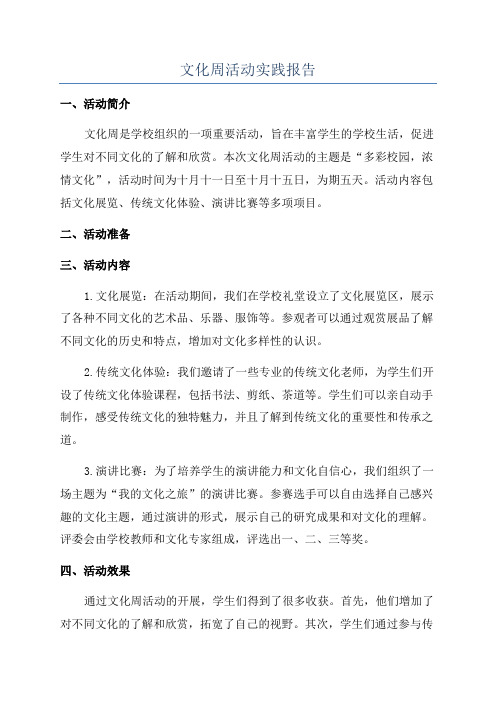 文化周活动实践报告

一、活动简介

文化周是学校组织的一项重要活动，旨在丰富学生的学校生活，促进学生对不同文化的了解和欣赏。本次文化周活动的主题是“多彩校园，浓情文化”，活动时间为十月十一日至十月十五日，为期五天。活动内容包括文化展览、传统文化体验、演讲比赛等多项项目。

二、活动准备

三、活动内容

1.文化展览：在活动期间，我们在学校礼堂设立了文化展览区，展示了各种不同文化的艺术品、乐器、服饰等。参观者可以通过观赏展品了解不同文化的历史和特点，增加对文化多样性的认识。

2.传统文化体验：我们邀请了一些专业的传统文化老师，为学生们开设了传统文化体验课程，包括书法、剪纸、茶道等。学生们可以亲自动手制作，感受传统文化的独特魅力，并且了解到传统文化的重要性和传承之道。

3.演讲比赛：为了培养学生的演讲能力和文化自信心，我们组织了一场主题为“我的文化之旅”的演讲比赛。参赛选手可以自由选择自己感兴趣的文化主题，通过演讲的形式，展示自己的研究成果和对文化的理解。评委会由学校教师和文化专家组成，评选出一、二、三等奖。

四、活动效果

通过文化周活动的开展，学生们得到了很多收获。首先，他们增加了对不同文化的了解和欣赏，拓宽了自己的视野。其次，学生们通过参与传